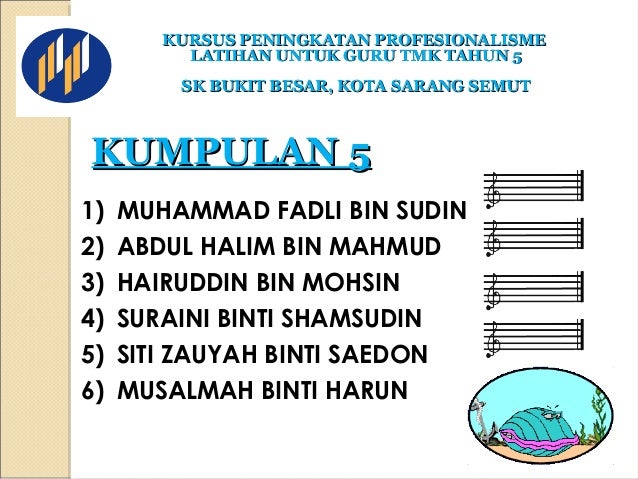 KURSUS PENINGKATAN PROFESIONALISME LATIHAN UNTUK GURU TMK TAHUN 5

SK BUKIT BESAR, KOTA SARANG SEMUT

KUMPULAN 5

1) MUHAMMAD FADLI BIN SUDIN
2) ABDUL HALIM BIN MAHMUD
3) HAIRUDDIN BIN MOHSIN
4) SURAINI BINTI SHAMSUDIN
5) SITI ZAUYAH BINTI SAEDON
6) MUSALMAH BINTI HARUN